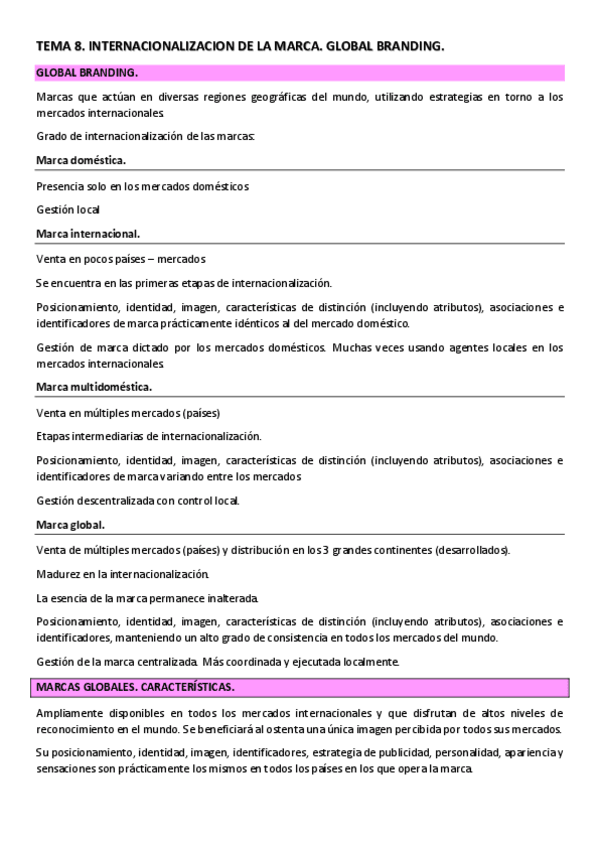 TEMA 8. INTERNACIONALIZACION DE LA MARCA. GLOBAL BRANDING.

GLOBAL BRANDING.

Marcas que actúan en diversas regiones geográficas del mundo, utilizando estrategias en torno a los mercados internacionales.

Grado de internacionalización de las marcas:

Marca doméstica.

Presencia solo en los mercados domésticos

Gestión local

Marca internacional.

Venta en pocos países – mercados

Se encuentra en las primeras etapas de internacionalización.

Posicionamiento, identidad, imagen, características de distinción (incluyendo atributos), asociaciones e identificadores de marca prácticamente idénticos al del mercado doméstico.

Gestión de marca dictado por los mercados domésticos. Muchas veces usando agentes locales en los mercados internacionales.

Marca multidoméstica.

Venta en múltiples mercados (países)

Etapas intermediarias de internacionalización.

Posicionamiento, identidad, imagen, características de distinción (incluyendo atributos), asociaciones e identificadores de marca variando entre los mercados

Gestión descentralizada con control local.

Marca global.

Venta de múltiples mercados (países) y distribución en los 3 grandes continentes (desarrollados).

Madurez en la internacionalización.

La esencia de la marca permanece inalterada.

Posicionamiento, identidad, imagen, características de distinción (incluyendo atributos), asociaciones e identificadores, manteniendo un alto grado de consistencia en todos los mercados del mundo.

Gestión de la marca centralizada. Más coordinada y ejecutada localmente.

MARCAS GLOBALES. CARACTERÍSTICAS.

Ampliamente disponibles en todos los mercados internacionales y que disfrutan de altos niveles de reconocimiento en el mundo. Se beneficiará al ostenta una única imagen percibida por todos sus mercados.

Su posicionamiento, identidad, imagen, identificadores, estrategia de publicidad, personalidad, apariencia y sensaciones son prácticamente los mismos en todos los países en los que opera la marca.